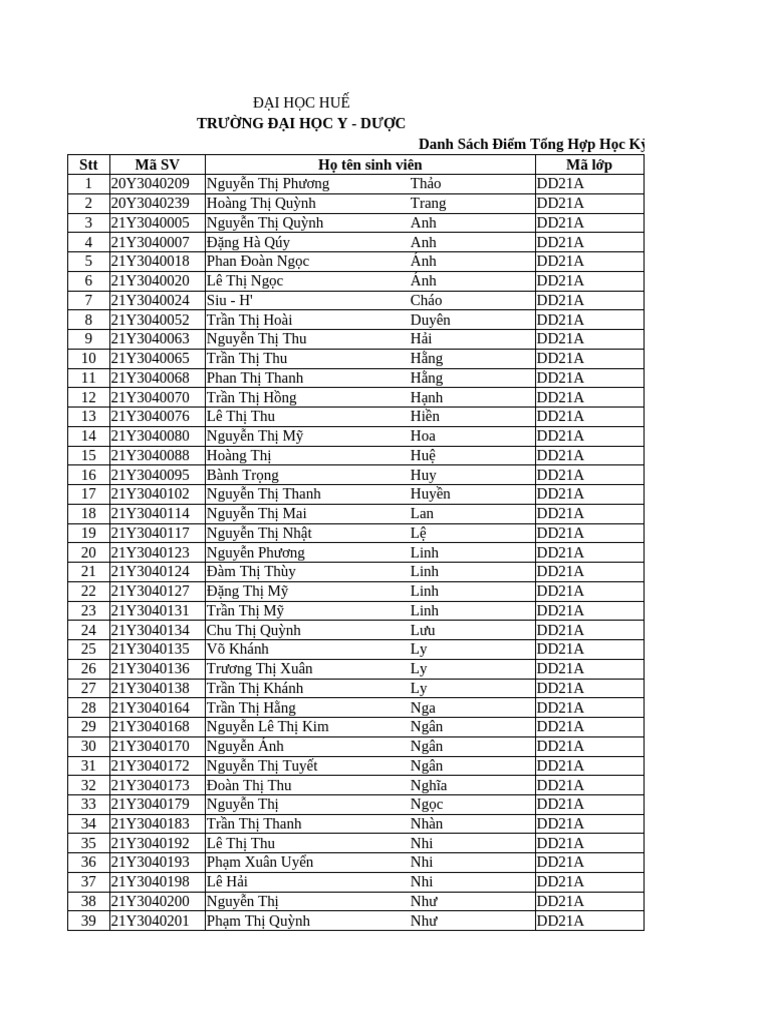 ĐẠI HỌC HUẾ
TRƯỜNG ĐẠI HỌC Y - DƯỢC

Danh Sách Điểm Tổng Hợp Học Kỳ

| Stt | Mã SV | Họ tên sinh viên | | Mã lớp |
|---|---|---|---|---|
| 1 | 20Y3040209 | Nguyễn Thị Phương | Thảo | DD21A |
| 2 | 20Y3040239 | Hoàng Thị Quỳnh | Trang | DD21A |
| 3 | 21Y3040005 | Nguyễn Thị Quỳnh | Anh | DD21A |
| 4 | 21Y3040007 | Đặng Hà Qúy | Anh | DD21A |
| 5 | 21Y3040018 | Phan Đoàn Ngọc | Ánh | DD21A |
| 6 | 21Y3040020 | Lê Thị Ngọc | Ánh | DD21A |
| 7 | 21Y3040024 | Siu - H' | Cháo | DD21A |
| 8 | 21Y3040052 | Trần Thị Hoài | Duyên | DD21A |
| 9 | 21Y3040063 | Nguyễn Thị Thu | Hải | DD21A |
| 10 | 21Y3040065 | Trần Thị Thu | Hằng | DD21A |
| 11 | 21Y3040068 | Phan Thị Thanh | Hằng | DD21A |
| 12 | 21Y3040070 | Trần Thị Hồng | Hạnh | DD21A |
| 13 | 21Y3040076 | Lê Thị Thu | Hiền | DD21A |
| 14 | 21Y3040080 | Nguyễn Thị Mỹ | Hoa | DD21A |
| 15 | 21Y3040088 | Hoàng Thị | Huệ | DD21A |
| 16 | 21Y3040095 | Bành Trọng | Huy | DD21A |
| 17 | 21Y3040102 | Nguyễn Thị Thanh | Huyền | DD21A |
| 18 | 21Y3040114 | Nguyễn Thị Mai | Lan | DD21A |
| 19 | 21Y3040117 | Nguyễn Thị Nhật | Lệ | DD21A |
| 20 | 21Y3040123 | Nguyễn Phương | Linh | DD21A |
| 21 | 21Y3040124 | Đàm Thị Thùy | Linh | DD21A |
| 22 | 21Y3040127 | Đặng Thị Mỹ | Linh | DD21A |
| 23 | 21Y3040131 | Trần Thị Mỹ | Linh | DD21A |
| 24 | 21Y3040134 | Chu Thị Quỳnh | Lưu | DD21A |
| 25 | 21Y3040135 | Võ Khánh | Ly | DD21A |
| 26 | 21Y3040136 | Trương Thị Xuân | Ly | DD21A |
| 27 | 21Y3040138 | Trần Thị Khánh | Ly | DD21A |
| 28 | 21Y3040164 | Trần Thị Hằng | Nga | DD21A |
| 29 | 21Y3040168 | Nguyễn Lê Thị Kim | Ngân | DD21A |
| 30 | 21Y3040170 | Nguyễn Ánh | Ngân | DD21A |
| 31 | 21Y3040172 | Nguyễn Thị Tuyết | Ngân | DD21A |
| 32 | 21Y3040173 | Đoàn Thị Thu | Nghĩa | DD21A |
| 33 | 21Y3040179 | Nguyễn Thị | Ngọc | DD21A |
| 34 | 21Y3040183 | Trần Thị Thanh | Nhàn | DD21A |
| 35 | 21Y3040192 | Lê Thị Thu | Nhi | DD21A |
| 36 | 21Y3040193 | Phạm Xuân Uyển | Nhi | DD21A |
| 37 | 21Y3040198 | Lê Hải | Nhi | DD21A |
| 38 | 21Y3040200 | Nguyễn Thị | Như | DD21A |
| 39 | 21Y3040201 | Phạm Thị Quỳnh | Như | DD21A |